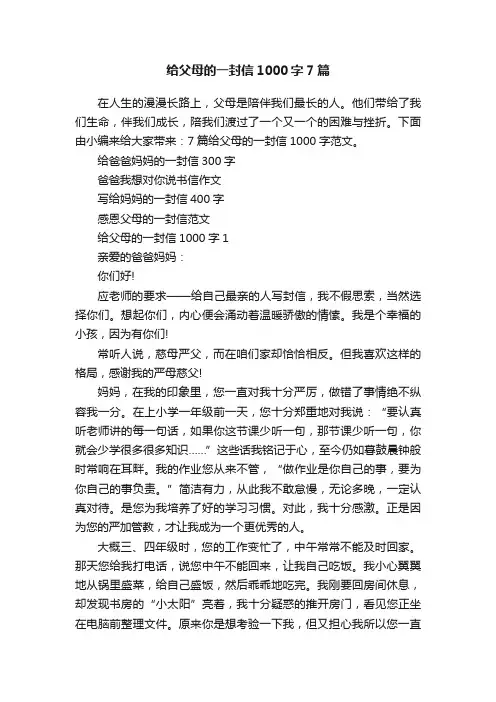 给父母的一封信1000字7篇

在人生的漫漫长路上，父母是陪伴我们最长的人。他们带给了我们生命，伴我们成长，陪我们渡过了一个又一个的困难与挫折。下面由小编来给大家带来：7篇给父母的一封信1000字范文。

给爸爸妈妈的一封信300字

爸爸我想对你说书信作文

写给妈妈的一封信400字

感恩父母的一封信范文

给父母的一封信1000字1

亲爱的爸爸妈妈：

你们好!

应老师的要求——给自己最亲的人写封信，我不假思索，当然选择你们。想起你们，内心便会涌动着温暖骄傲的情愫。我是个幸福的小孩，因为有你们!

常听人说，慈母严父，而在咱们家却恰恰相反。但我喜欢这样的格局，感谢我的严母慈父!

妈妈，在我的印象里，您一直对我十分严厉，做错了事情绝不纵容我一分。在上小学一年级前一天，您十分郑重地对我说：“要认真听老师讲的每一句话，如果你这节课少听一句，那节课少听一句，你就会少学很多很多知识……”这些话我铭记于心，至今仍如暮鼓晨钟般时常响在耳畔。我的作业您从来不管，“做作业是你自己的事，要为你自己的事负责。”简洁有力，从此我不敢怠慢，无论多晚，一定认真对待。是您为我培养了好的学习习惯。对此，我十分感激。正是因为您的严加管教，才让我成为一个更优秀的人。

大概三、四年级时，您的工作变忙了，中午常常不能及时回家。那天您给我打电话，说您中午不能回来，让我自己吃饭。我小心翼翼地从锅里盛菜，给自己盛饭，然后乖乖地吃完。我刚要回房间休息，却发现书房的“小太阳”亮着，我十分疑惑的推开房门，看见您正坐在电脑前整理文件。原来你是想考验一下我，但又担心我所以您一直